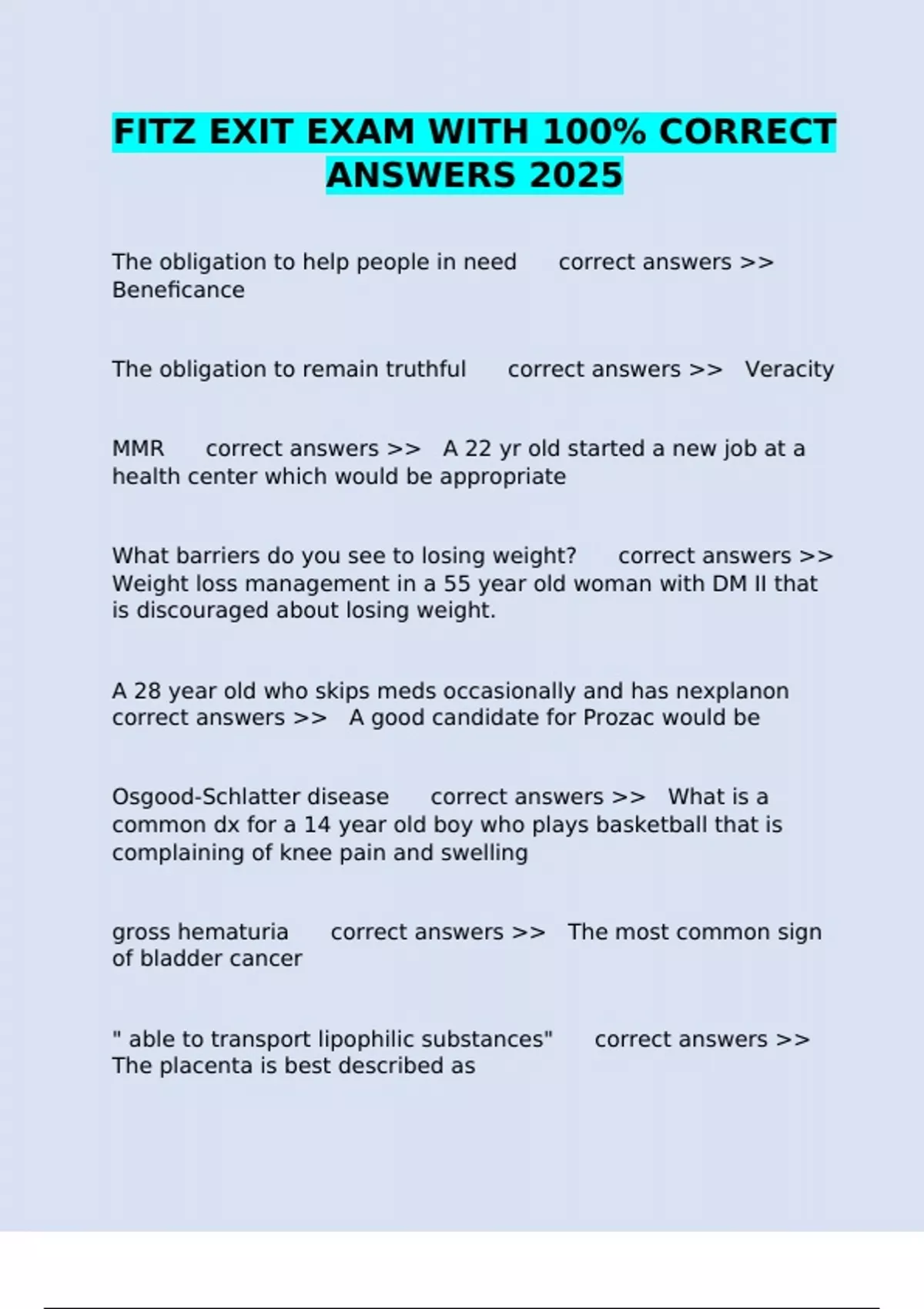 FITZ EXIT EXAM WITH 100% CORRECT ANSWERS 2025

The obligation to help people in need correct answers >> Beneficance

The obligation to remain truthful correct answers >> Veracity

MMR correct answers >> A 22 yr old started a new job at a health center which would be appropriate

What barriers do you see to losing weight? correct answers >> Weight loss management in a 55 year old woman with DM II that is discouraged about losing weight.

A 28 year old who skips meds occasionally and has nexplanon correct answers >> A good candidate for Prozac would be

Osgood-Schlatter disease correct answers >> What is a common dx for a 14 year old boy who plays basketball that is complaining of knee pain and swelling

gross hematuria correct answers >> The most common sign of bladder cancer

" able to transport lipophilic substances" correct answers >> The placenta is best described as